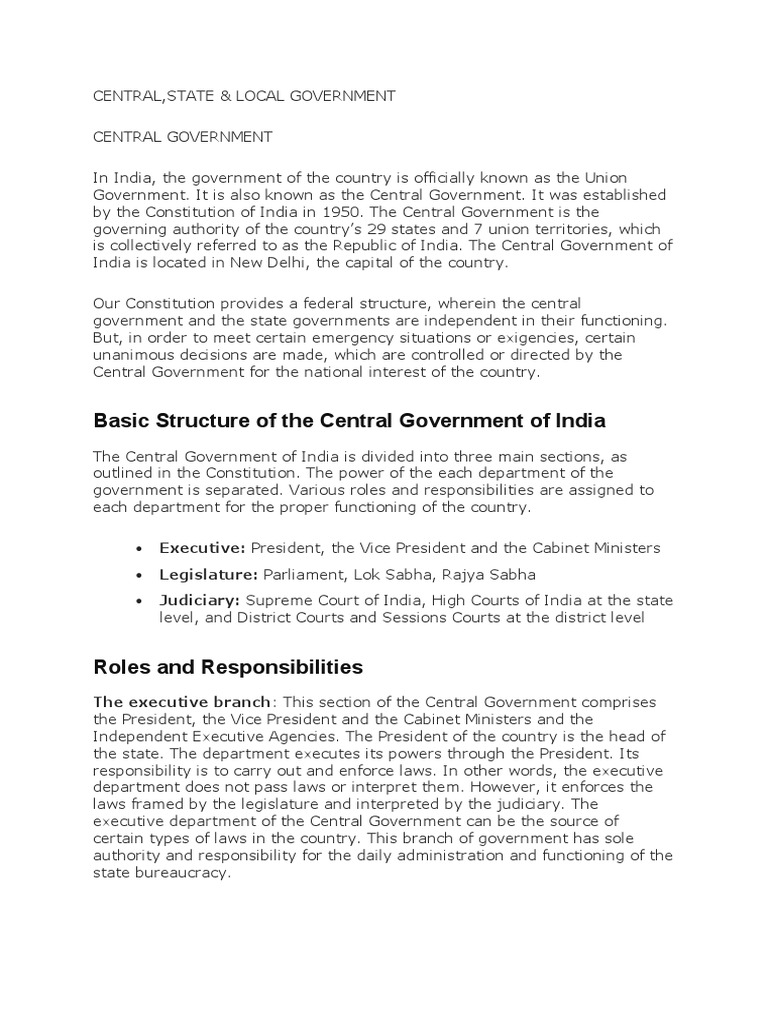 CENTRAL,STATE & LOCAL GOVERNMENT

CENTRAL GOVERNMENT

In India, the government of the country is officially known as the Union Government. It is also known as the Central Government. It was established by the Constitution of India in 1950. The Central Government is the governing authority of the country's 29 states and 7 union territories, which is collectively referred to as the Republic of India. The Central Government of India is located in New Delhi, the capital of the country.

Our Constitution provides a federal structure, wherein the central government and the state governments are independent in their functioning. But, in order to meet certain emergency situations or exigencies, certain unanimous decisions are made, which are controlled or directed by the Central Government for the national interest of the country.

Basic Structure of the Central Government of India

The Central Government of India is divided into three main sections, as outlined in the Constitution. The power of the each department of the government is separated. Various roles and responsibilities are assigned to each department for the proper functioning of the country.

• Executive: President, the Vice President and the Cabinet Ministers
• Legislature: Parliament, Lok Sabha, Rajya Sabha
• Judiciary: Supreme Court of India, High Courts of India at the state level, and District Courts and Sessions Courts at the district level

Roles and Responsibilities

The executive branch: This section of the Central Government comprises the President, the Vice President and the Cabinet Ministers and the Independent Executive Agencies. The President of the country is the head of the state. The department executes its powers through the President. Its responsibility is to carry out and enforce laws. In other words, the executive department does not pass laws or interpret them. However, it enforces the laws framed by the legislature and interpreted by the judiciary. The executive department of the Central Government can be the source of certain types of laws in the country. This branch of government has sole authority and responsibility for the daily administration and functioning of the state bureaucracy.